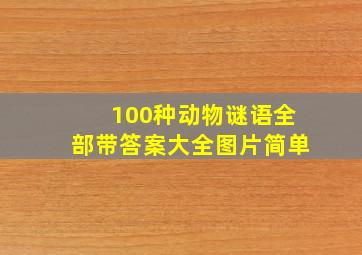 100种动物谜语全部带答案大全图片简单